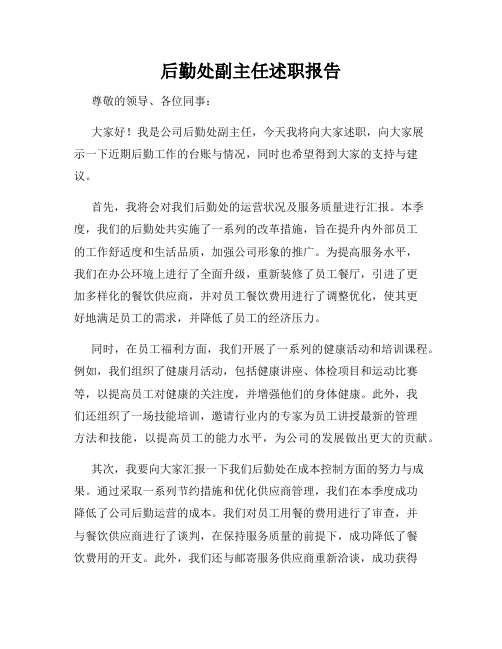 后勤处副主任述职报告

尊敬的领导、各位同事：

大家好！我是公司后勤处副主任，今天我将向大家述职，向大家展示一下近期后勤工作的台账与情况，同时也希望得到大家的支持与建议。

首先，我将会对我们后勤处的运营状况及服务质量进行汇报。本季度，我们的后勤处共实施了一系列的改革措施，旨在提升内外部员工的工作舒适度和生活品质，加强公司形象的推广。为提高服务水平，我们在办公环境上进行了全面升级，重新装修了员工餐厅，引进了更加多样化的餐饮供应商，并对员工餐饮费用进行了调整优化，使其更好地满足员工的需求，并降低了员工的经济压力。

同时，在员工福利方面，我们开展了一系列的健康活动和培训课程。例如，我们组织了健康月活动，包括健康讲座、体检项目和运动比赛等，以提高员工对健康的关注度，并增强他们的身体健康。此外，我们还组织了一场技能培训，邀请行业内的专家为员工讲授最新的管理方法和技能，以提高员工的能力水平，为公司的发展做出更大的贡献。

其次，我要向大家汇报一下我们后勤处在成本控制方面的努力与成果。通过采取一系列节约措施和优化供应商管理，我们在本季度成功降低了公司后勤运营的成本。我们对员工用餐的费用进行了审查，并与餐饮供应商进行了谈判，在保持服务质量的前提下，成功降低了餐饮费用的开支。此外，我们还与邮寄服务供应商重新洽谈，成功获得